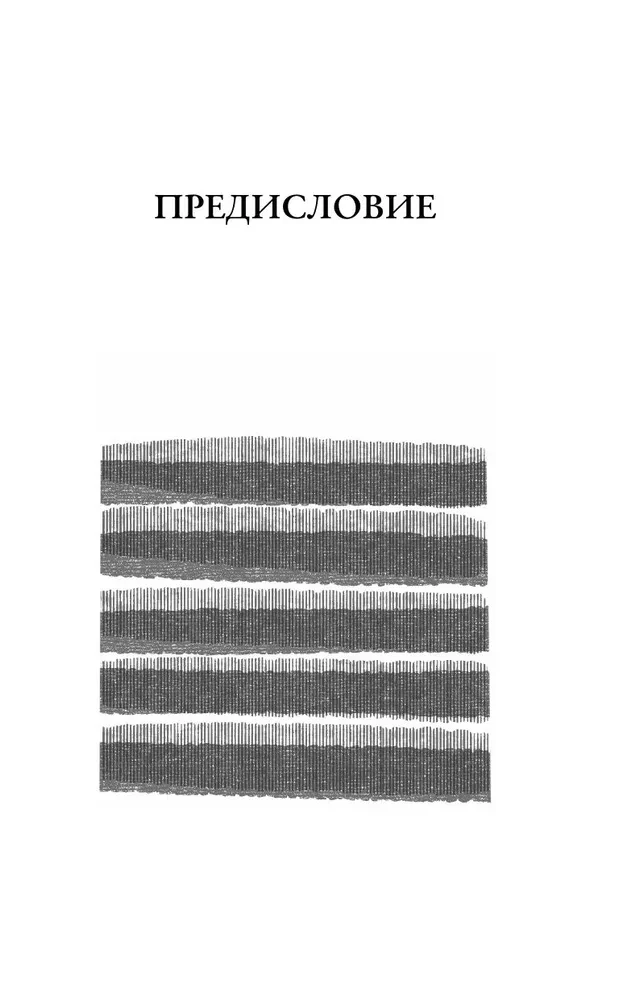 ПРЕДИСЛОВИЕ